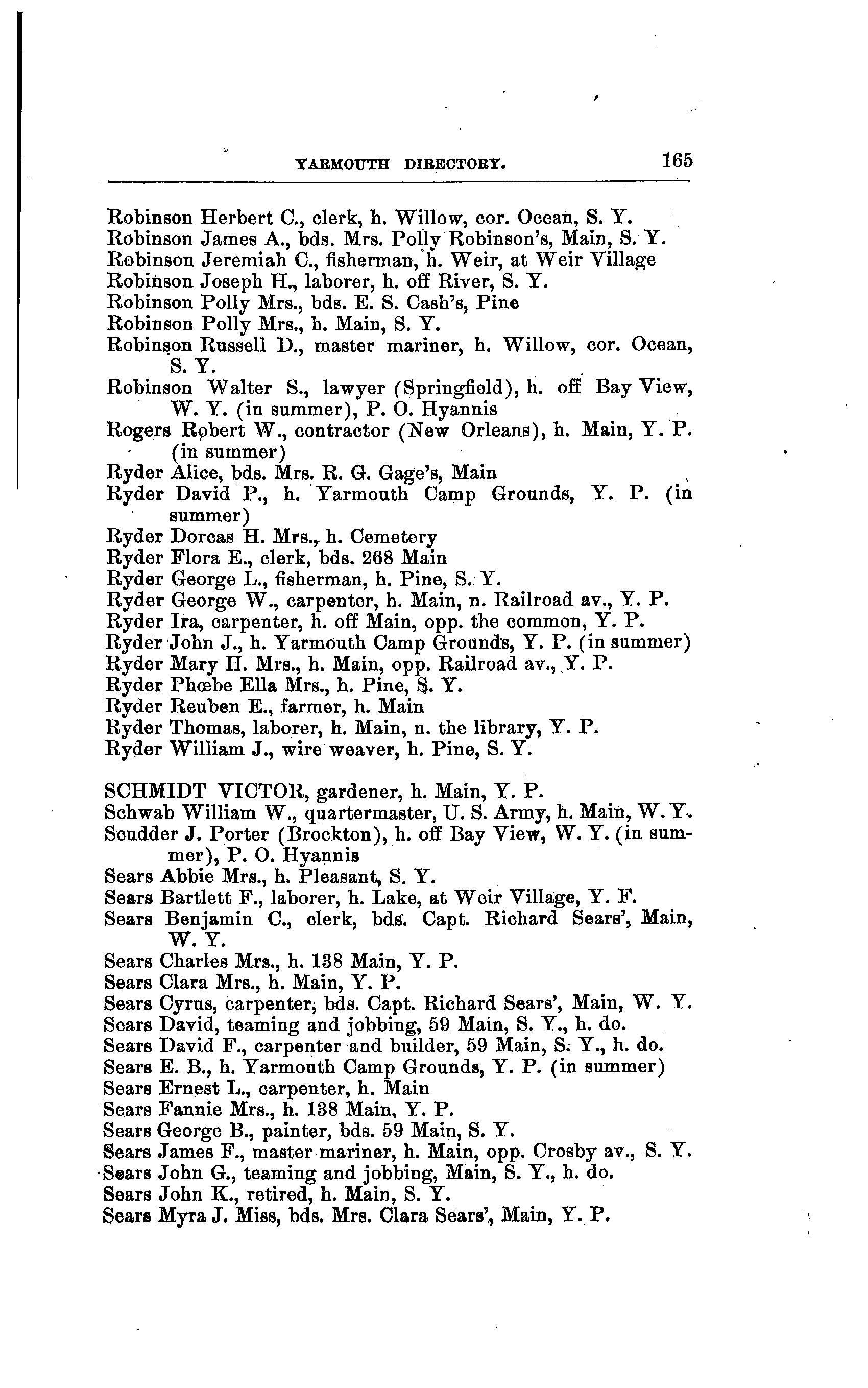 YARMOUTH DIRECTORY. 165

Robinson Herbert C., clerk, h. Willow, cor. Ocean, S. Y.
Robinson James A., bds. Mrs. Polly Robinson's, Main, S. Y.
Robinson Jeremiah C., fisherman, h. Weir, at Weir Village
Robinson Joseph H., laborer, h. off River, S. Y.
Robinson Polly Mrs., bds. E. S. Cash's, Pine
Robinson Polly Mrs., h. Main, S. Y.
Robinson Russell D., master mariner, h. Willow, cor. Ocean, S. Y.
Robinson Walter S., lawyer (Springfield), h. off Bay View, W. Y. (in summer), P. O. Hyannis
Rogers Robert W., contractor (New Orleans), h. Main, Y. P. (in summer)
Ryder Alice, bds. Mrs. R. G. Gage's, Main
Ryder David P., h. Yarmouth Camp Grounds, Y. P. (in summer)
Ryder Dorcas H. Mrs., h. Cemetery
Ryder Flora E., clerk, bds. 268 Main
Ryder George L., fisherman, h. Pine, S. Y.
Ryder George W., carpenter, h. Main, n. Railroad av., Y. P.
Ryder Ira, carpenter, h. off Main, opp. the common, Y. P.
Ryder John J., h. Yarmouth Camp Grounds, Y. P. (in summer)
Ryder Mary H. Mrs., h. Main, opp. Railroad av., Y. P.
Ryder Phœbe Ella Mrs., h. Pine, S. Y.
Ryder Reuben E., farmer, h. Main
Ryder Thomas, laborer, h. Main, n. the library, Y. P.
Ryder William J., wire weaver, h. Pine, S. Y.

SCHMIDT VICTOR, gardener, h. Main, Y. P.
Schwab William W., quartermaster, U. S. Army, h. Main, W. Y.
Scudder J. Porter (Brockton), h. off Bay View, W. Y. (in summer), P. O. Hyannis
Sears Abbie Mrs., h. Pleasant, S. Y.
Sears Bartlett F., laborer, h. Lake, at Weir Village, Y. F.
Sears Benjamin C., clerk, bds. Capt. Richard Sears', Main, W. Y.
Sears Charles Mrs., h. 138 Main, Y. P.
Sears Clara Mrs., h. Main, Y. P.
Sears Cyrus, carpenter, bds. Capt. Richard Sears', Main, W. Y.
Sears David, teaming and jobbing, 59 Main, S. Y., h. do.
Sears David F., carpenter and builder, 59 Main, S. Y., h. do.
Sears E. B., h. Yarmouth Camp Grounds, Y. P. (in summer)
Sears Ernest L., carpenter, h. Main
Sears Fannie Mrs., h. 138 Main, Y. P.
Sears George B., painter, bds. 59 Main, S. Y.
Sears James F., master mariner, h. Main, opp. Crosby av., S. Y.
Sears John G., teaming and jobbing, Main, S. Y., h. do.
Sears John K., retired, h. Main, S. Y.
Sears Myra J. Miss, bds. Mrs. Clara Sears', Main, Y. P.